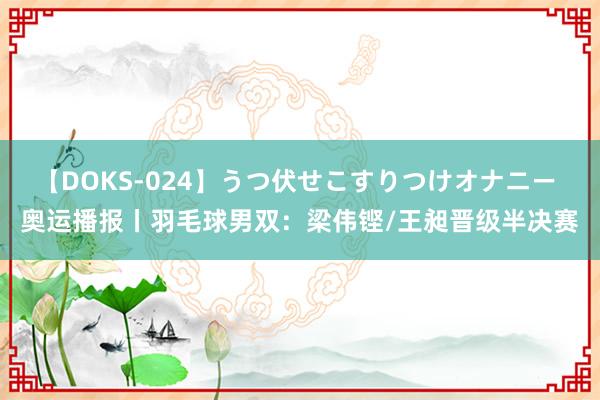 【DOKS-024】うつ伏せこすりつけオナニー
奥运播报丨羽毛球男双：梁伟铿/王昶晋级半决赛